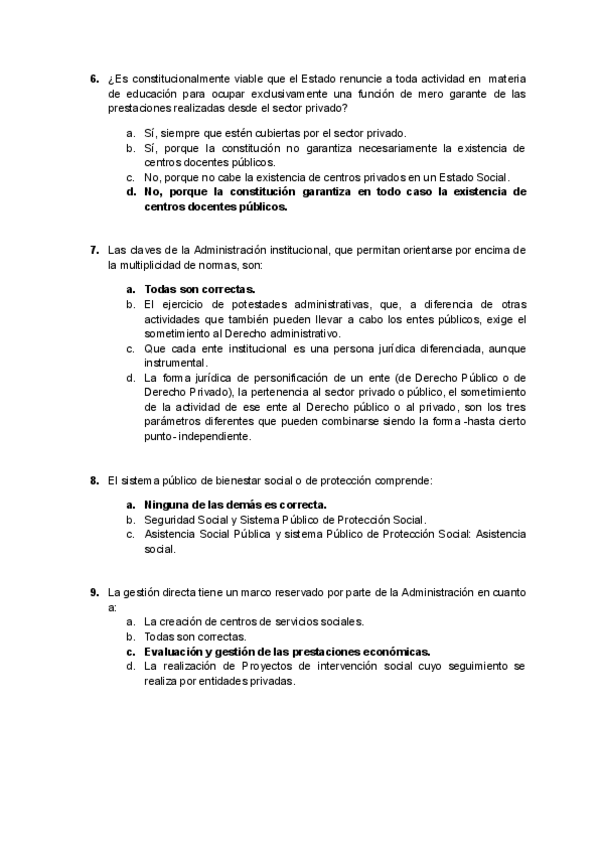 6. ¿Es constitucionalmente viable que el Estado renuncie a toda actividad en materia de educación para ocupar exclusivamente una función de mero garante de las prestaciones realizadas desde el sector privado?

a. Sí, siempre que estén cubiertas por el sector privado.
b. Sí, porque la constitución no garantiza necesariamente la existencia de centros docentes públicos.
c. No, porque no cabe la existencia de centros privados en un Estado Social.
d. No, porque la constitución garantiza en todo caso la existencia de centros docentes públicos.

7. Las claves de la Administración institucional, que permitan orientarse por encima de la multiplicidad de normas, son:

a. Todas son correctas.
b. El ejercicio de potestades administrativas, que, a diferencia de otras actividades que también pueden llevar a cabo los entes públicos, exige el sometimiento al Derecho administrativo.
c. Que cada ente institucional es una persona jurídica diferenciada, aunque instrumental.
d. La forma jurídica de personificación de un ente (de Derecho Público o de Derecho Privado), la pertenencia al sector privado o público, el sometimiento de la actividad de ese ente al Derecho público o al privado, son los tres parámetros diferentes que pueden combinarse siendo la forma -hasta cierto punto- independiente.

8. El sistema público de bienestar social o de protección comprende:

a. Ninguna de las demás es correcta.
b. Seguridad Social y Sistema Público de Protección Social.
c. Asistencia Social Pública y sistema Público de Protección Social: Asistencia social.

9. La gestión directa tiene un marco reservado por parte de la Administración en cuanto a:
a. La creación de centros de servicios sociales.
b. Todas son correctas.
c. Evaluación y gestión de las prestaciones económicas.
d. La realización de Proyectos de intervención social cuyo seguimiento se realiza por entidades privadas.